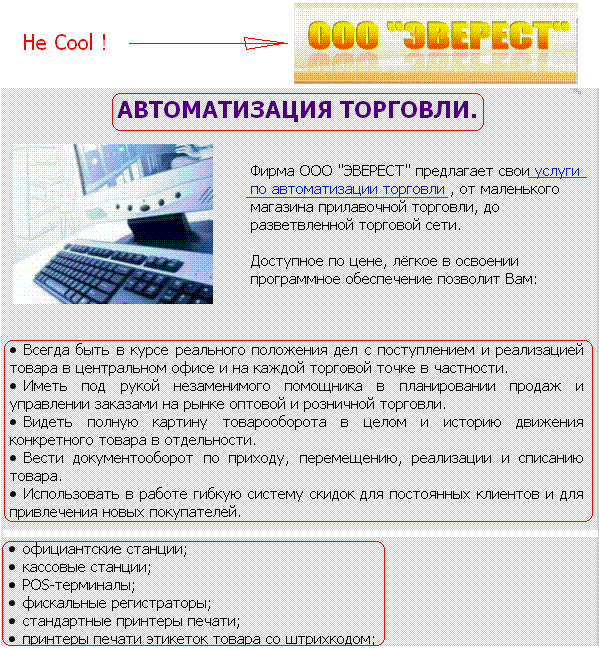 Не Cool !

ООО "ЭВЕРЕСТ"

АВТОМАТИЗАЦИЯ ТОРГОВЛИ.

Фирма ООО "ЭВЕРЕСТ" предлагает свои услуги по автоматизации торговли , от маленького магазина прилавочной торговли, до разветвленной торговой сети.

Доступное по цене, лёгкое в освоении программное обеспечение позволит Вам:

• Всегда быть в курсе реального положения дел с поступлением и реализацией товара в центральном офисе и на каждой торговой точке в частности.
• Иметь под рукой незаменимого помощника в планировании продаж и управлении заказами на рынке оптовой и розничной торговли.
• Видеть полную картину товарооборота в целом и историю движения конкретного товара в отдельности.
• Вести документооборот по приходу, перемещению, реализации и списанию товара.
• Использовать в работе гибкую систему скидок для постоянных клиентов и для привлечения новых покупателей.

• официантские станции;
• кассовые станции;
• POS-терминалы;
• фискальные регистраторы;
• стандартные принтеры печати;
• принтеры печати этикеток товара со штрихкодом;